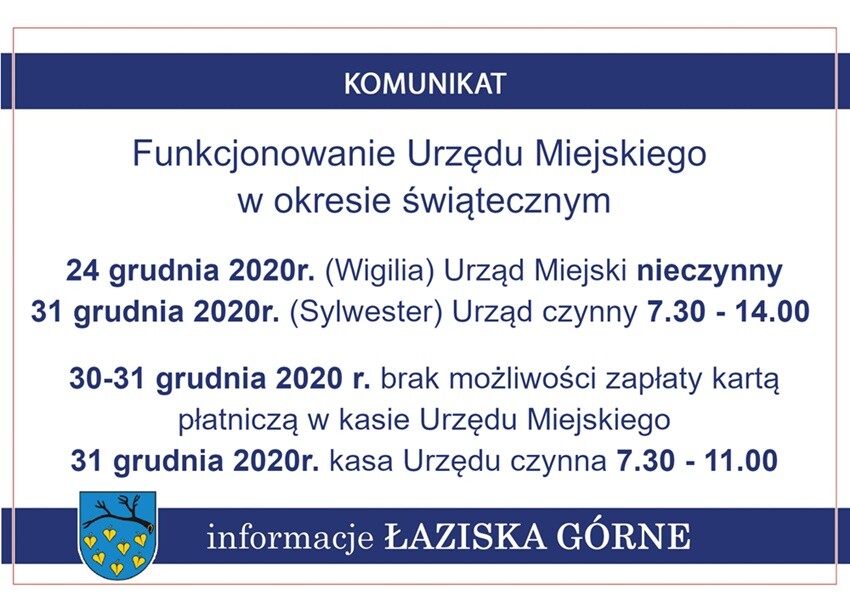 KOMUNIKAT

Funkcjonowanie Urzędu Miejskiego w okresie świątecznym

24 grudnia 2020r. (Wigilia) Urząd Miejski nieczynny
31 grudnia 2020r. (Sylwester) Urząd czynny 7.30 - 14.00

30-31 grudnia 2020 r. brak możliwości zapłaty kartą płatniczą w kasie Urzędu Miejskiego
31 grudnia 2020r. kasa Urzędu czynna 7.30 - 11.00

informacje ŁAZISKA GÓRNE